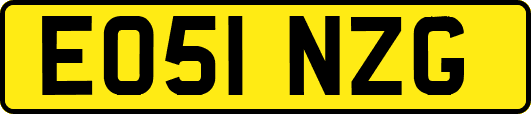 EO51 NZG